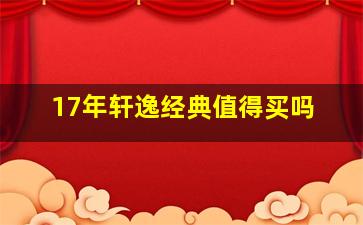 17年轩逸经典值得买吗